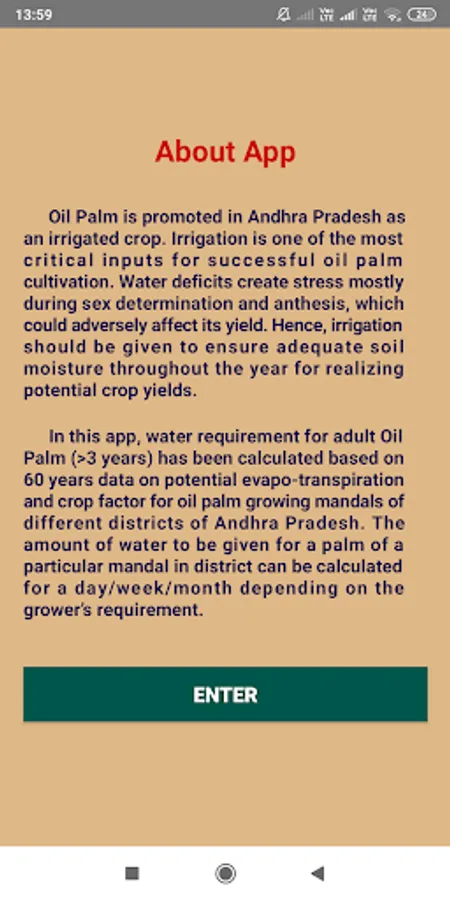 13:59

24

About App

Oil Palm is promoted in Andhra Pradesh as an irrigated crop. Irrigation is one of the most critical inputs for successful oil palm cultivation. Water deficits create stress mostly during sex determination and anthesis, which could adversely affect its yield. Hence, irrigation should be given to ensure adequate soil moisture throughout the year for realizing potential crop yields.

In this app, water requirement for adult Oil Palm (>3 years) has been calculated based on 60 years data on potential evapo-transpiration and crop factor for oil palm growing mandals of different districts of Andhra Pradesh. The amount of water to be given for a palm of a particular mandal in district can be calculated for a day/week/month depending on the grower's requirement.

ENTER